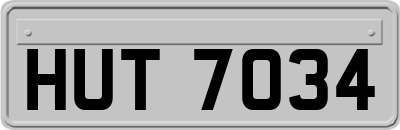 HUT 7034